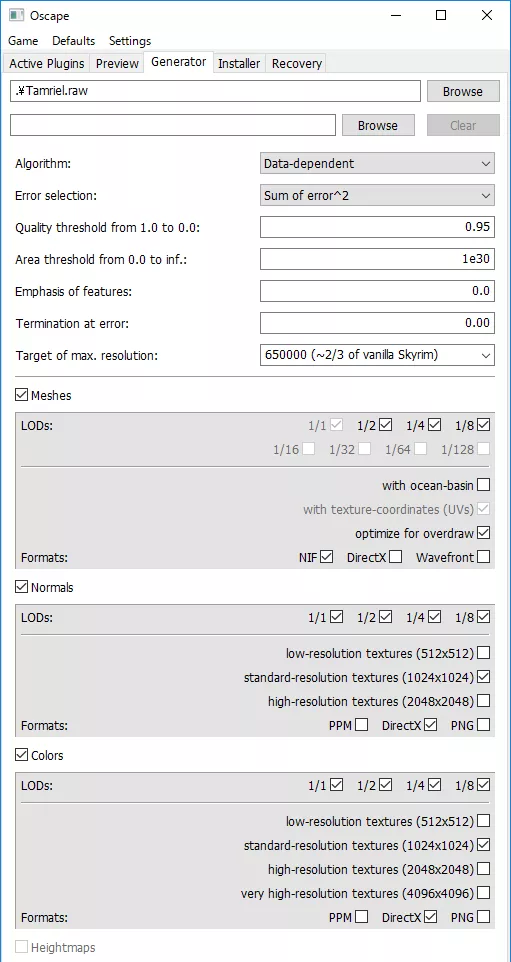 Oscape

Game Defaults Settings

Active Plugins Preview Generator Installer Recovery

.¥Tamriel.raw Browse

Browse Clear

Algorithm: Data-dependent

Error selection: Sum of error^2

Quality threshold from 1.0 to 0.0: 0.95

Area threshold from 0.0 to inf.: 1e30

Emphasis of features: 0.0

Termination at error: 0.00

Target of max. resolution: 650000 (~2/3 of vanilla Skyrim)

Meshes

LODs: 1/1 1/2 1/4 1/8
1/16 1/32 1/64 1/128

with ocean-basin
with texture-coordinates (UVs)
optimize for overdraw

Formats: NIF DirectX Wavefront

Normals

LODs: 1/1 1/2 1/4 1/8

low-resolution textures (512x512)
standard-resolution textures (1024x1024)
high-resolution textures (2048x2048)

Formats: PPM DirectX PNG

Colors

LODs: 1/1 1/2 1/4 1/8

low-resolution textures (512x512)
standard-resolution textures (1024x1024)
high-resolution textures (2048x2048)
very high-resolution textures (4096x4096)

Formats: PPM DirectX PNG

Heightmaps